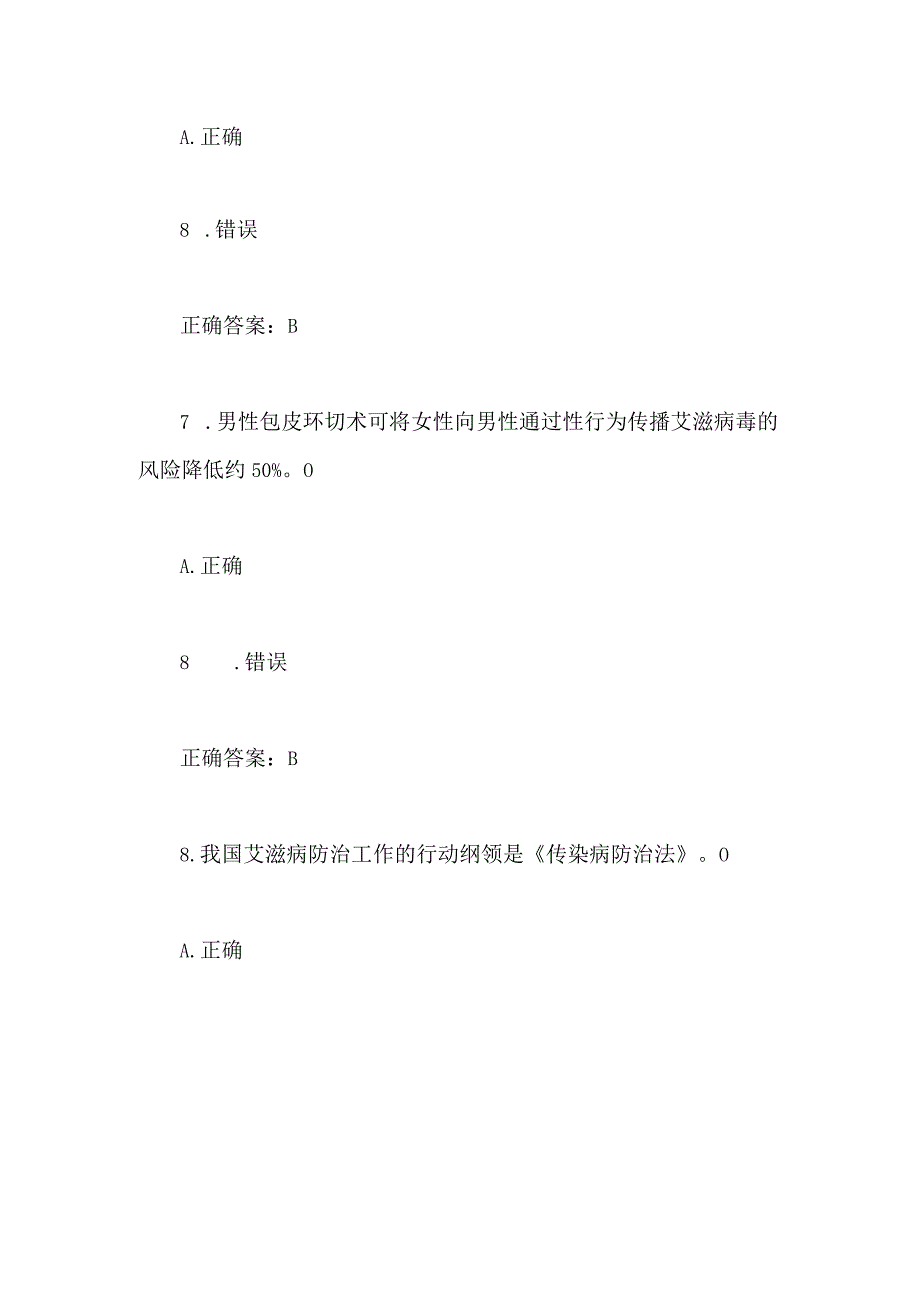 A. 正确

8 . 错误

正确答案：B

7 . 男性包皮环切术可将女性向男性通过性行为传播艾滋病毒的风险降低约 50%。0

A. 正确

8 . 错误

正确答案：B

8. 我国艾滋病防治工作的行动纲领是《传染病防治法》。0

A. 正确